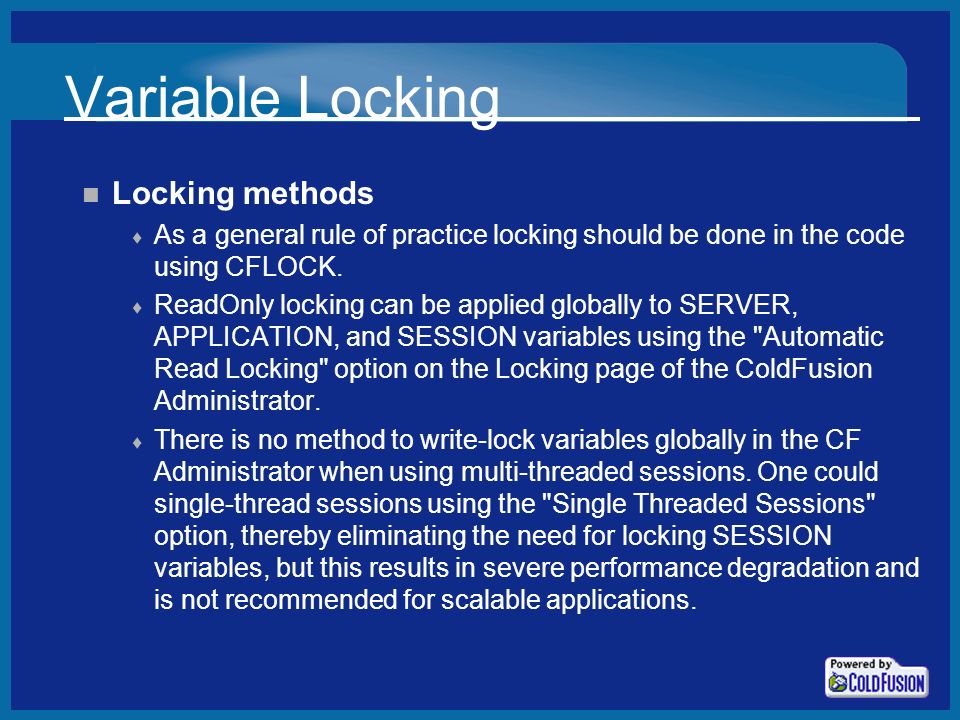 Variable Locking

Locking methods

As a general rule of practice locking should be done in the code using CFLOCK.

ReadOnly locking can be applied globally to SERVER, APPLICATION, and SESSION variables using the "Automatic Read Locking" option on the Locking page of the ColdFusion Administrator.

There is no method to write-lock variables globally in the CF Administrator when using multi-threaded sessions. One could single-thread sessions using the "Single Threaded Sessions" option, thereby eliminating the need for locking SESSION variables, but this results in severe performance degradation and is not recommended for scalable applications.

Powered by COLDFUSION